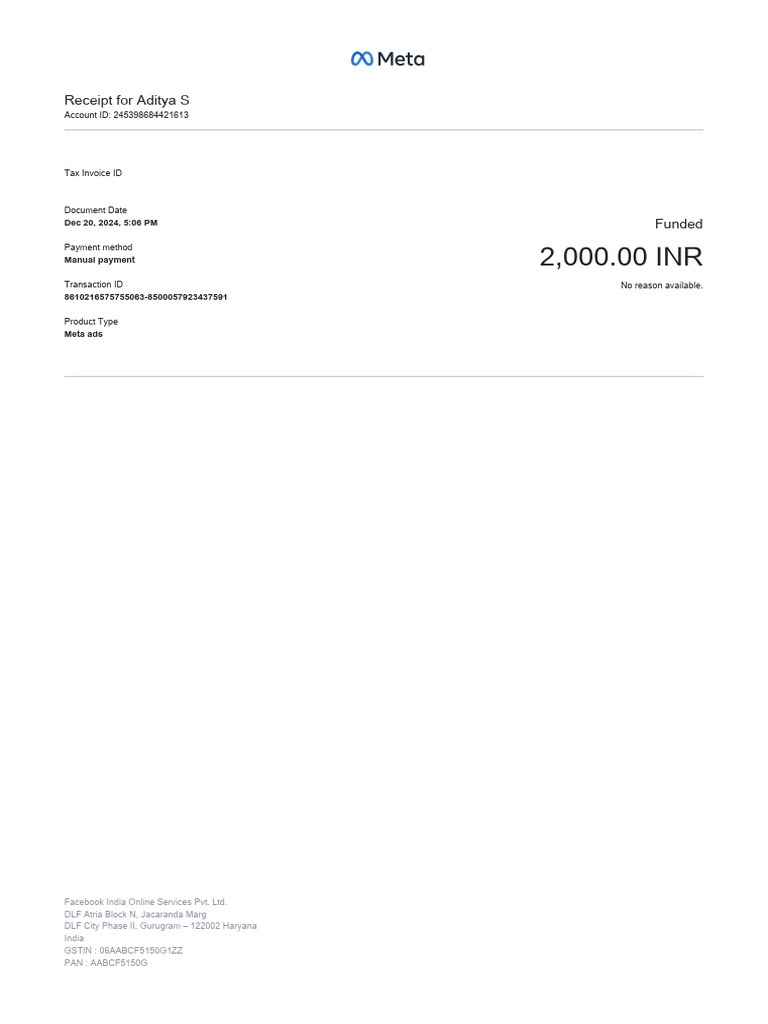 Meta

Receipt for Aditya S
Account ID: 245398684421613

Tax Invoice ID

Document Date
Dec 20, 2024, 5:06 PM

Payment method
Manual payment

Transaction ID
8610216575755063-8500057923437591

Product Type
Meta ads

Funded
2,000.00 INR
No reason available.

Facebook India Online Services Pvt. Ltd.
DLF Atria Block N, Jacaranda Marg
DLF City Phase II, Gurugram – 122002 Haryana
India
GSTIN : 06AABCF5150G1ZZ
PAN : AABCF5150G